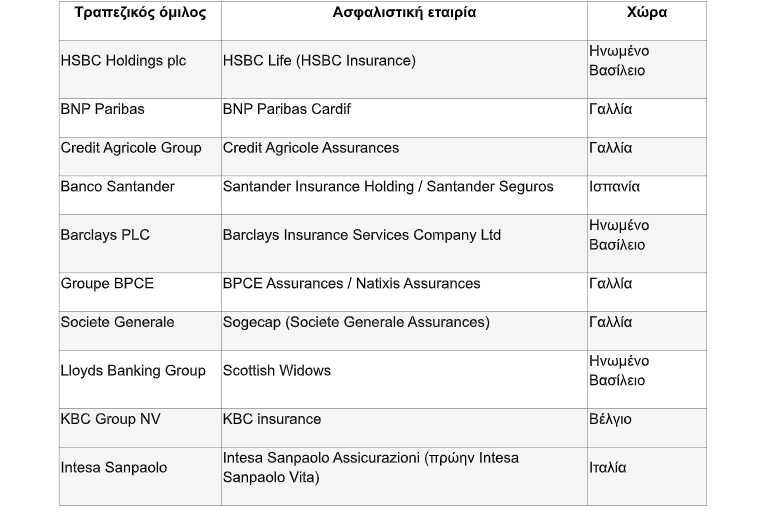 | Τραπεζικός όμιλος | Ασφαλιστική εταιρία | Χώρα |
|---|---|---|
| HSBC Holdings plc | HSBC Life (HSBC Insurance) | Ηνωμένο Βασίλειο |
| BNP Paribas | BNP Paribas Cardif | Γαλλία |
| Credit Agricole Group | Credit Agricole Assurances | Γαλλία |
| Banco Santander | Santander Insurance Holding / Santander Seguros | Ισπανία |
| Barclays PLC | Barclays Insurance Services Company Ltd | Ηνωμένο Βασίλειο |
| Groupe BPCE | BPCE Assurances / Natixis Assurances | Γαλλία |
| Societe Generale | Sogecap (Societe Generale Assurances) | Γαλλία |
| Lloyds Banking Group | Scottish Widows | Ηνωμένο Βασίλειο |
| KBC Group NV | KBC insurance | Βέλγιο |
| Intesa Sanpaolo | Intesa Sanpaolo Assicurazioni (πρώην Intesa Sanpaolo Vita) | Ιταλία |